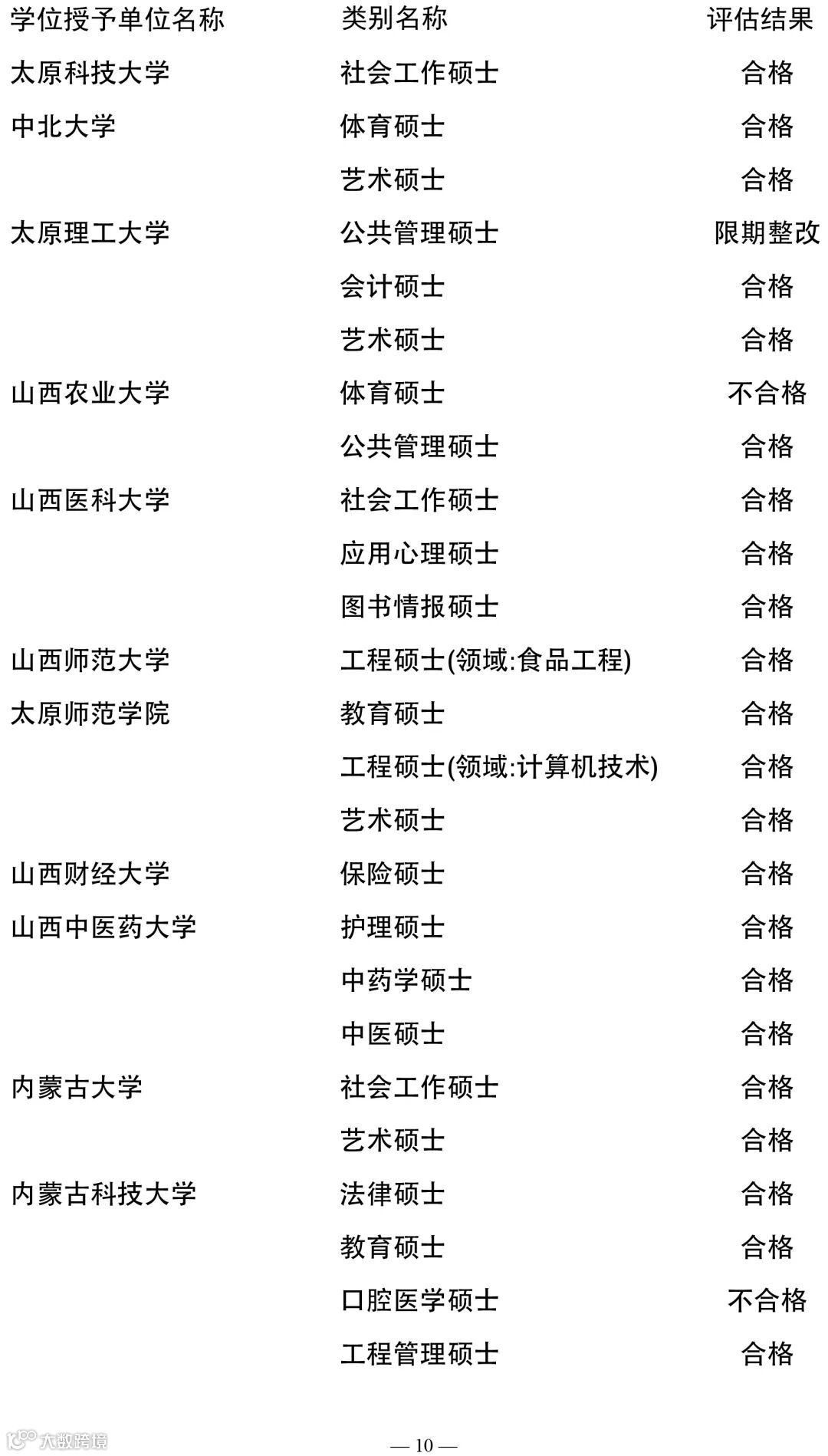 | 学位授予单位名称 | 类别名称 | 评估结果 |
|---|---|---|
| 太原科技大学 | 社会工作硕士 | 合格 |
| 中北大学 | 体育硕士 | 合格 |
| | 艺术硕士 | 合格 |
| 太原理工大学 | 公共管理硕士 | 限期整改 |
| | 会计硕士 | 合格 |
| | 艺术硕士 | 合格 |
| 山西农业大学 | 体育硕士 | 不合格 |
| | 公共管理硕士 | 合格 |
| 山西医科大学 | 社会工作硕士 | 合格 |
| | 应用心理硕士 | 合格 |
| | 图书情报硕士 | 合格 |
| 山西师范大学 | 工程硕士(领域:食品工程) | 合格 |
| 太原师范学院 | 教育硕士 | 合格 |
| | 工程硕士(领域:计算机技术) | 合格 |
| | 艺术硕士 | 合格 |
| 山西财经大学 | 保险硕士 | 合格 |
| 山西中医药大学 | 护理硕士 | 合格 |
| | 中药学硕士 | 合格 |
| | 中医硕士 | 合格 |
| 内蒙古大学 | 社会工作硕士 | 合格 |
| | 艺术硕士 | 合格 |
| 内蒙古科技大学 | 法律硕士 | 合格 |
| | 教育硕士 | 合格 |
| | 口腔医学硕士 | 不合格 |
| | 工程管理硕士 | 合格 |

大数跨境

— 10 —